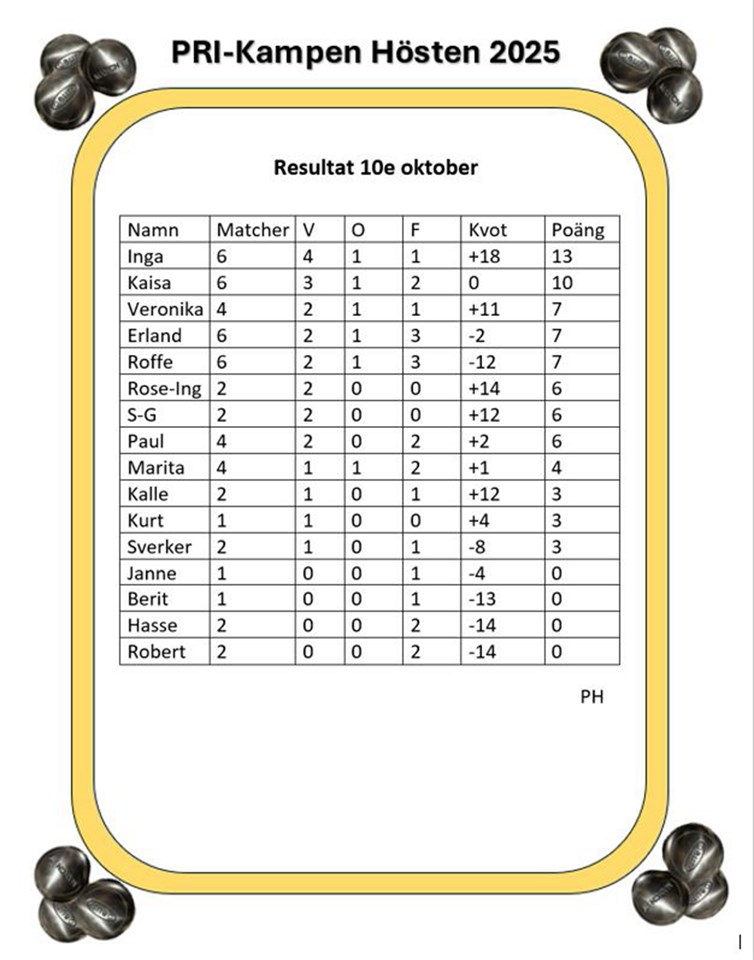 PRI-Kampen Hösten 2025

Resultat 10e oktober

| Namn | Matcher | V | O | F | Kvot | Poäng |
|---|---|---|---|---|---|---|
| Inga | 6 | 4 | 1 | 1 | +18 | 13 |
| Kaisa | 6 | 3 | 1 | 2 | 0 | 10 |
| Veronika | 4 | 2 | 1 | 1 | +11 | 7 |
| Erland | 6 | 2 | 1 | 3 | -2 | 7 |
| Roffe | 6 | 2 | 1 | 3 | -12 | 7 |
| Rose-Ing | 2 | 2 | 0 | 0 | +14 | 6 |
| S-G | 2 | 2 | 0 | 0 | +12 | 6 |
| Paul | 4 | 2 | 0 | 2 | +2 | 6 |
| Marita | 4 | 1 | 1 | 2 | +1 | 4 |
| Kalle | 2 | 1 | 0 | 1 | +12 | 3 |
| Kurt | 1 | 1 | 0 | 0 | +4 | 3 |
| Sverker | 2 | 1 | 0 | 1 | -8 | 3 |
| Janne | 1 | 0 | 0 | 1 | -4 | 0 |
| Berit | 1 | 0 | 0 | 1 | -13 | 0 |
| Hasse | 2 | 0 | 0 | 2 | -14 | 0 |
| Robert | 2 | 0 | 0 | 2 | -14 | 0 |

PH